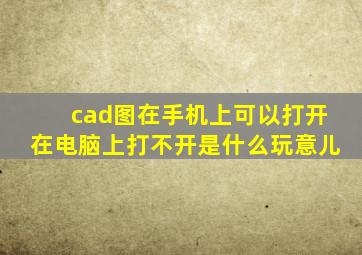 cad图在手机上可以打开
在电脑上打不开是什么玩意儿